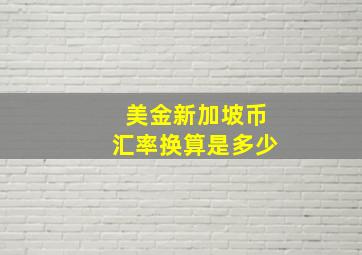 美金新加坡币
汇率换算是多少